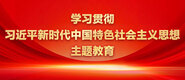 学习贯彻
习近平新时代中国特色社会主义思想
主题教育